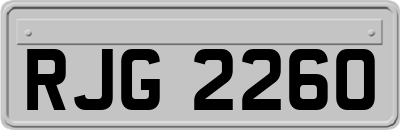 RJG 2260